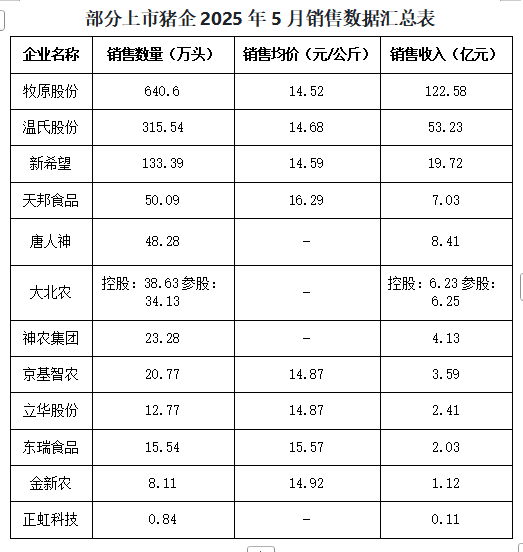 部分上市猪企 2025 年 5 月销售数据汇总表

| 企业名称 | 销售数量（万头） | 销售均价（元/公斤） | 销售收入（亿元） |
|---|---|---|---|
| 牧原股份 | 640.6 | 14.52 | 122.58 |
| 温氏股份 | 315.54 | 14.68 | 53.23 |
| 新希望 | 133.39 | 14.59 | 19.72 |
| 天邦食品 | 50.09 | 16.29 | 7.03 |
| 唐人神 | 48.28 | - | 8.41 |
| 大北农 | 控股：38.63 参股：34.13 | - | 控股：6.23 参股：6.25 |
| 神农集团 | 23.28 | - | 4.13 |
| 京基智农 | 20.77 | 14.87 | 3.59 |
| 立华股份 | 12.77 | 14.87 | 2.41 |
| 东瑞食品 | 15.54 | 15.57 | 2.03 |
| 金新农 | 8.11 | 14.92 | 1.12 |
| 正虹科技 | 0.84 | - | 0.11 |